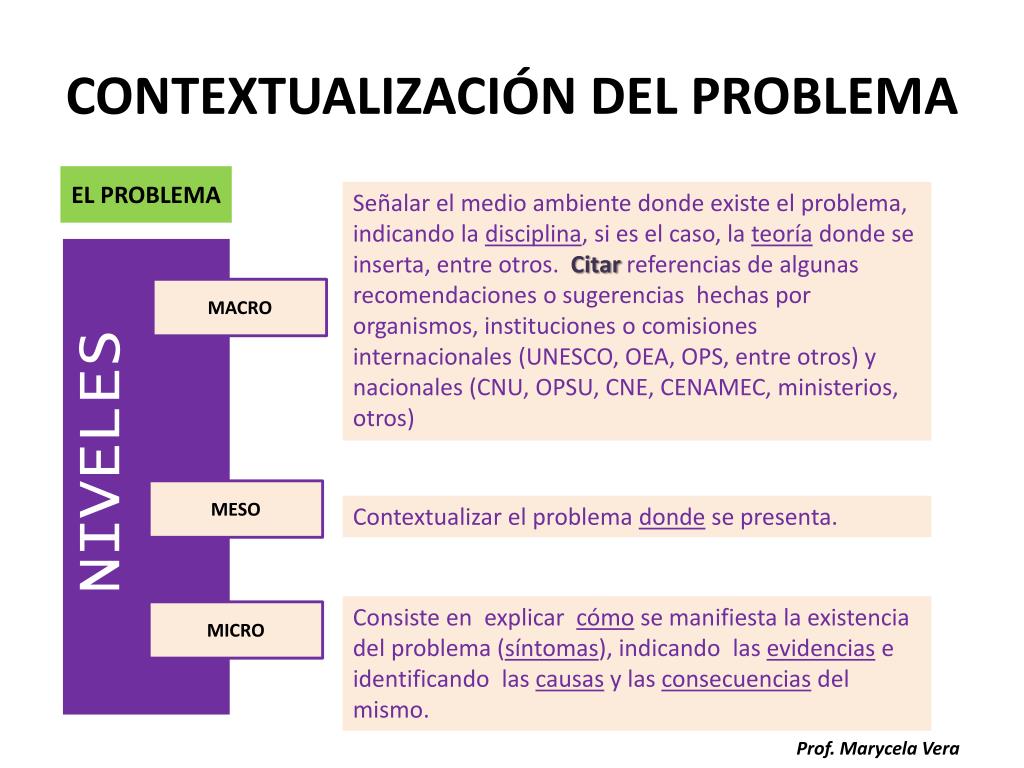 CONTEXTUALIZACIÓN DEL PROBLEMA

EL PROBLEMA

NIVELES

MACRO

Señalar el medio ambiente donde existe el problema, indicando la disciplina, si es el caso, la teoría donde se inserta, entre otros. Citar referencias de algunas recomendaciones o sugerencias hechas por organismos, instituciones o comisiones internacionales (UNESCO, OEA, OPS, entre otros) y nacionales (CNU, OPSU, CNE, CENAMEC, ministerios, otros)

MESO

Contextualizar el problema donde se presenta.

MICRO

Consiste en explicar cómo se manifiesta la existencia del problema (síntomas), indicando las evidencias e identificando las causas y las consecuencias del mismo.

Prof. Marycela Vera